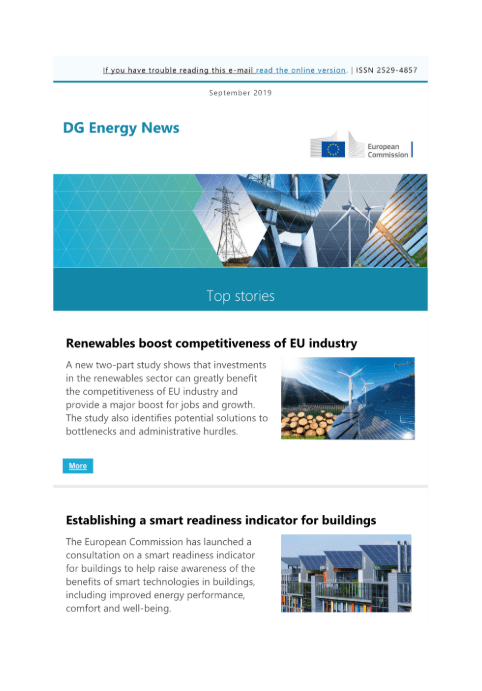 If you have trouble reading this e-mail read the online version. | ISSN 2529-4857

September 2019

DG Energy News

European Commission

Top stories

Renewables boost competitiveness of EU industry

A new two-part study shows that investments in the renewables sector can greatly benefit the competitiveness of EU industry and provide a major boost for jobs and growth. The study also identifies potential solutions to bottlenecks and administrative hurdles.

More

Establishing a smart readiness indicator for buildings

The European Commission has launched a consultation on a smart readiness indicator for buildings to help raise awareness of the benefits of smart technologies in buildings, including improved energy performance, comfort and well-being.